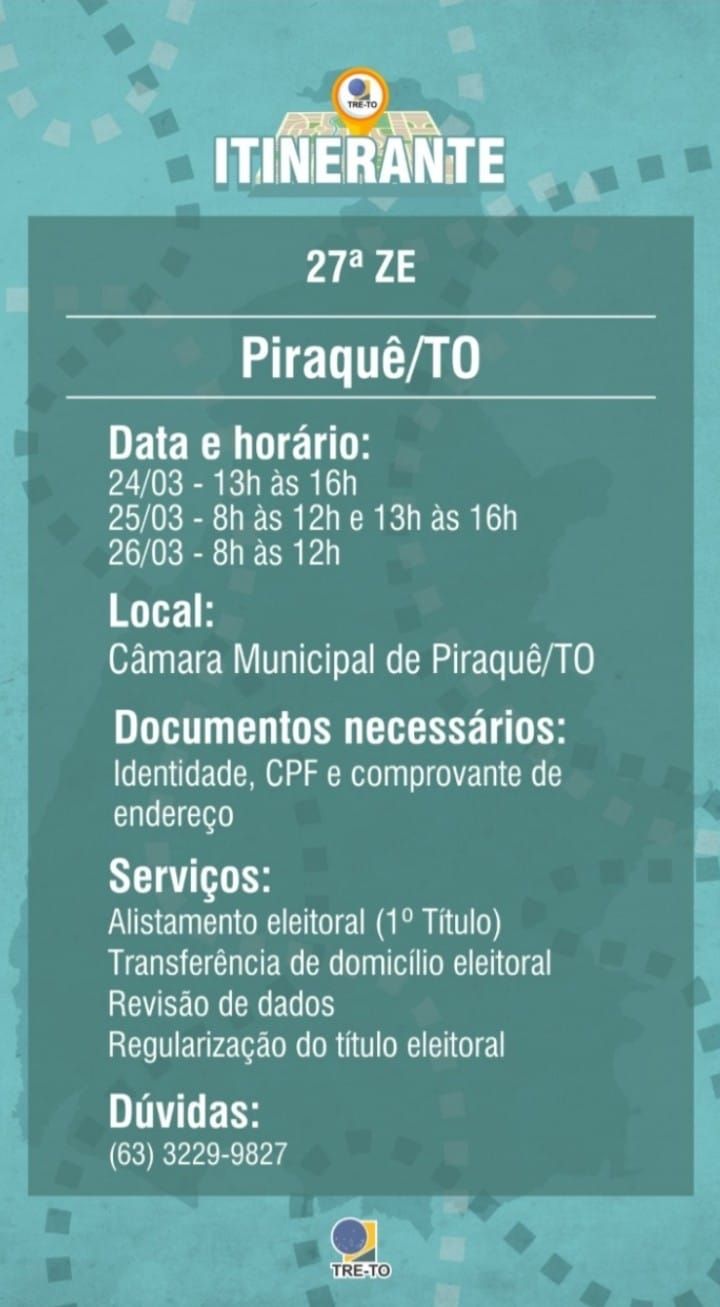 TRE-TO
ITINERANTE

27ª ZE

Piraquê/TO

Data e horário:
24/03 - 13h às 16h
25/03 - 8h às 12h e 13h às 16h
26/03 - 8h às 12h

Local:
Câmara Municipal de Piraquê/TO

Documentos necessários:
Identidade, CPF e comprovante de endereço

Serviços:
Alistamento eleitoral (1º Título)
Transferência de domicílio eleitoral
Revisão de dados
Regularização do título eleitoral

Dúvidas:
(63) 3229-9827

TRE-TO